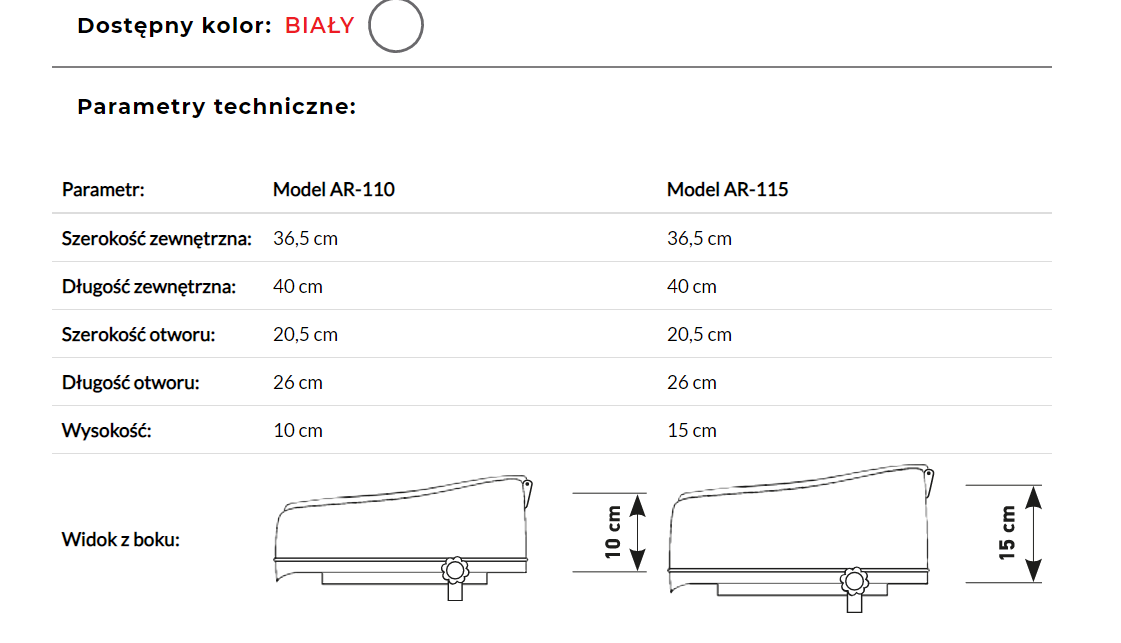 Dostępny kolor: BIAŁY

Parametry techniczne:

| Parametr: | Model AR-110 | Model AR-115 |
|---|---|---|
| Szerokość zewnętrzna: | 36,5 cm | 36,5 cm |
| Długość zewnętrzna: | 40 cm | 40 cm |
| Szerokość otworu: | 20,5 cm | 20,5 cm |
| Długość otworu: | 26 cm | 26 cm |
| Wysokość: | 10 cm | 15 cm |
| Widok z boku: | 10 cm | 15 cm |